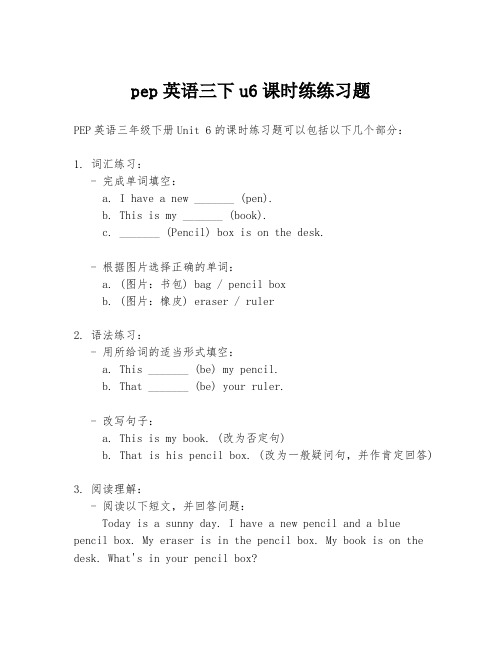 pep 英语三下 u6 课时练练习题

PEP 英语三年级下册 Unit 6 的课时练习题可以包括以下几个部分：

1. 词汇练习：
- 完成单词填空：
a. I have a new _______ (pen).
b. This is my _______ (book).
c. _______ (Pencil) box is on the desk.

- 根据图片选择正确的单词：
a. (图片：书包) bag / pencil box
b. (图片：橡皮) eraser / ruler

2. 语法练习：
- 用所给词的适当形式填空：
a. This _______ (be) my pencil.
b. That _______ (be) your ruler.

- 改写句子：
a. This is my book. (改为否定句)
b. That is his pencil box. (改为一般疑问句，并作肯定回答)

3. 阅读理解：
- 阅读以下短文，并回答问题：
Today is a sunny day. I have a new pencil and a blue pencil box. My eraser is in the pencil box. My book is on the desk. What's in your pencil box?